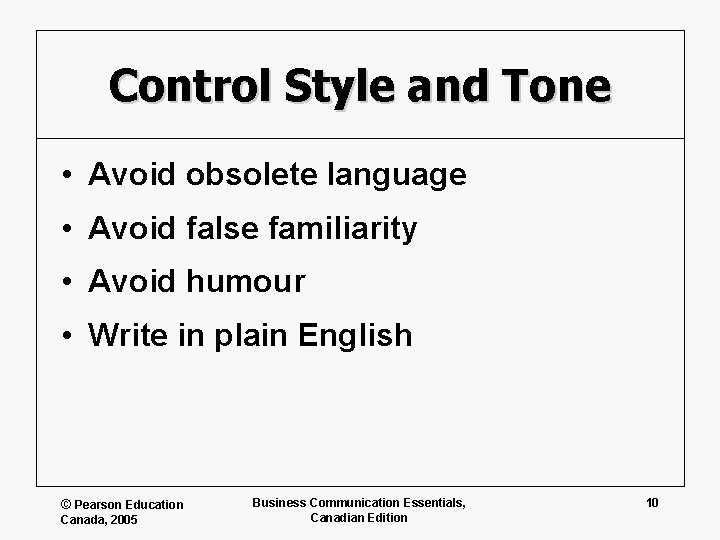 Control Style and Tone

• Avoid obsolete language
• Avoid false familiarity
• Avoid humour
• Write in plain English

© Pearson Education Canada, 2005

Business Communication Essentials, Canadian Edition

10